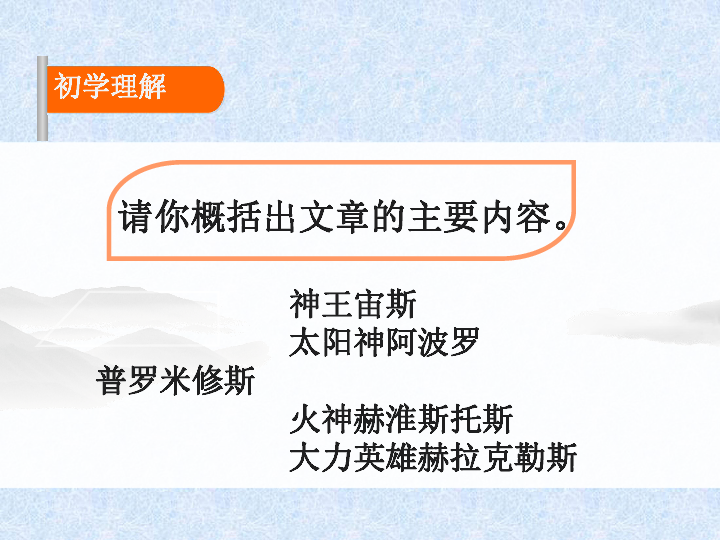 初学理解

请你概括出文章的主要内容。

神王宙斯
太阳神阿波罗

普罗米修斯

火神赫淮斯托斯
大力英雄赫拉克勒斯